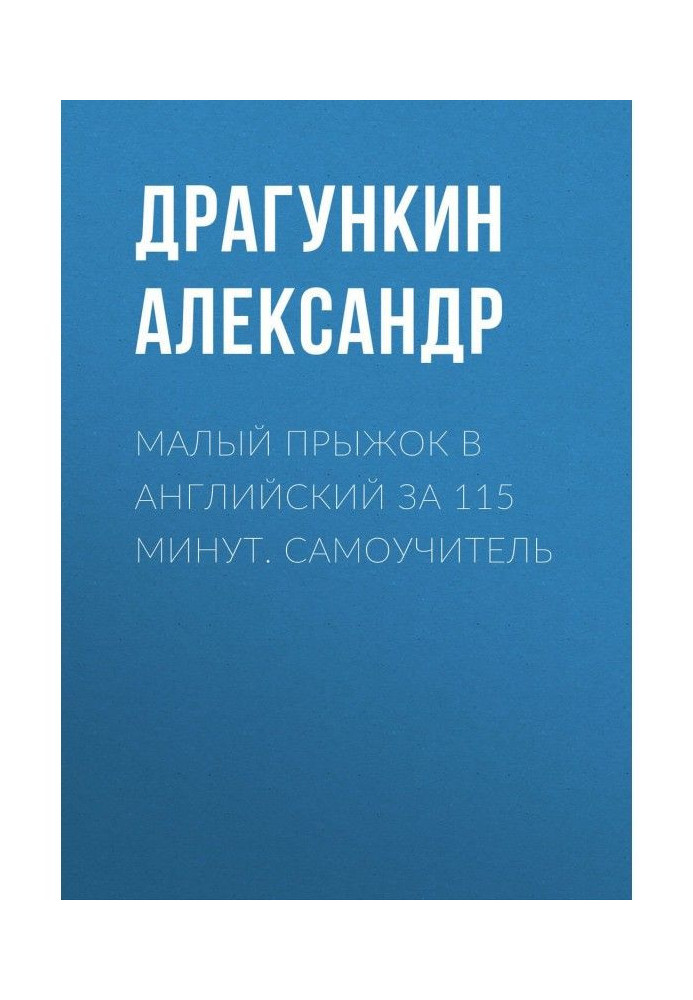 ДРАГУНКИН АЛЕКСАНДР

МАЛЫЙ ПРЫЖОК В АНГЛИЙСКИЙ ЗА 115 МИНУТ. САМОУЧИТЕЛЬ